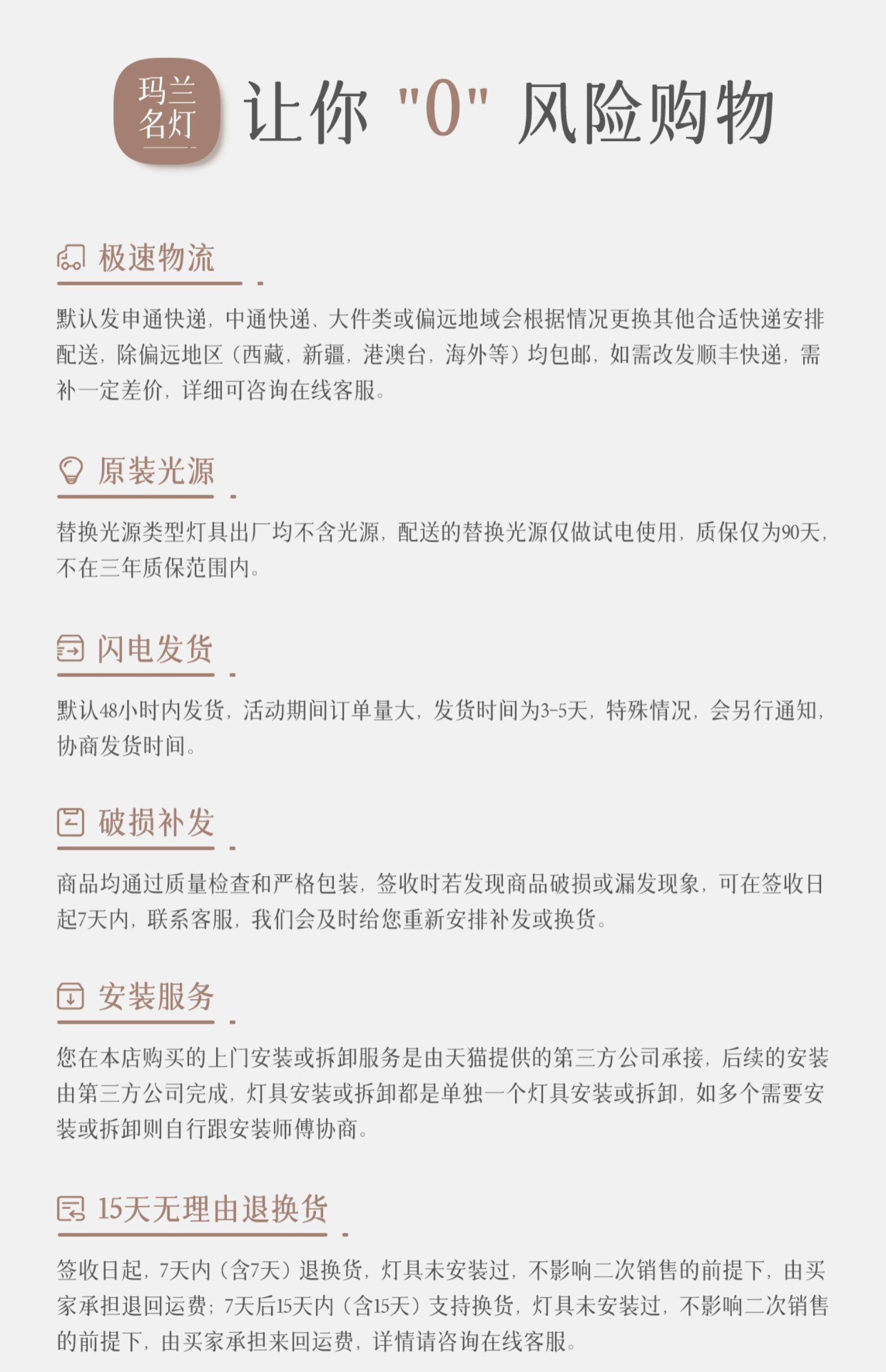 玛兰名灯

让你 "0" 风险购物

极速物流

默认发申通快递，中通快递、大件类或偏远地域会根据情况更换其他合适快递安排配送，除偏远地区（西藏，新疆，港澳台，海外等）均包邮，如需改发顺丰快递，需补一定差价，详细可咨询在线客服。

原装光源

替换光源类型灯具出厂均不含光源，配送的替换光源仅做试电使用，质保仅为90天，不在三年质保范围内。

闪电发货

默认48小时内发货，活动期间订单量大，发货时间为3-5天，特殊情况，会另行通知，协商发货时间。

破损补发

商品均通过质量检查和严格包装，签收时若发现商品破损或漏发现象，可在签收日起7天内，联系客服，我们会及时给您重新安排补发或换货。

安装服务

您在本店购买的上门安装或拆卸服务是由天猫提供的第三方公司承接，后续的安装由第三方公司完成，灯具安装或拆卸都是单独一个灯具安装或拆卸，如多个需要安装或拆卸则自行跟安装师傅协商。

15天无理由退换货

签收日起，7天内（含7天）退换货，灯具未安装过，不影响二次销售的前提下，由买家承担退回运费；7天后15天内（含15天）支持换货，灯具未安装过，不影响二次销售的前提下，由买家承担来回运费，详情请咨询在线客服。